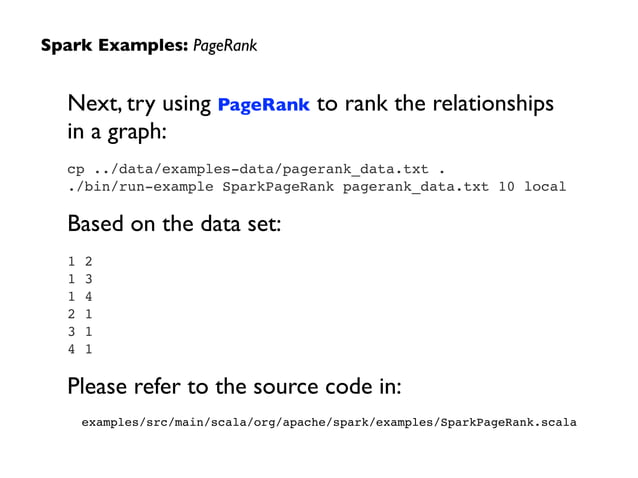 Spark Examples: PageRank

Next, try using PageRank to rank the relationships in a graph:

cp ../data/examples-data/pagerank_data.txt .
./bin/run-example SparkPageRank pagerank_data.txt 10 local

Based on the data set:

1 2
1 3
1 4
2 1
3 1
4 1

Please refer to the source code in:

examples/src/main/scala/org/apache/spark/examples/SparkPageRank.scala